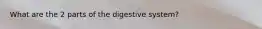 What are the 2 parts of the digestive system?